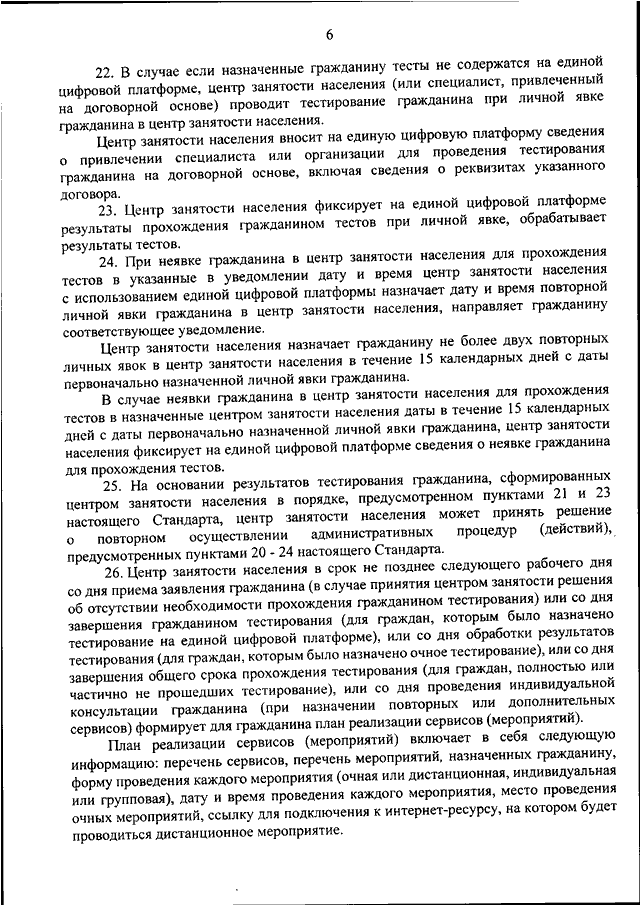 6

22. В случае если назначенные гражданину тесты не содержатся на единой цифровой платформе, центр занятости населения (или специалист, привлеченный на договорной основе) проводит тестирование гражданина при личной явке гражданина в центр занятости населения.

Центр занятости населения вносит на единую цифровую платформу сведения о привлечении специалиста или организации для проведения тестирования гражданина на договорной основе, включая сведения о реквизитах указанного договора.

23. Центр занятости населения фиксирует на единой цифровой платформе результаты прохождения гражданином тестов при личной явке, обрабатывает результаты тестов.

24. При неявке гражданина в центр занятости населения для прохождения тестов в указанные в уведомлении дату и время центр занятости населения с использованием единой цифровой платформы назначает дату и время повторной личной явки гражданина в центр занятости населения, направляет гражданину соответствующее уведомление.

Центр занятости населения назначает гражданину не более двух повторных личных явок в центр занятости населения в течение 15 календарных дней с даты первоначально назначенной личной явки гражданина.

В случае неявки гражданина в центр занятости населения для прохождения тестов в назначенные центром занятости населения даты в течение 15 календарных дней с даты первоначально назначенной личной явки гражданина, центр занятости населения фиксирует на единой цифровой платформе сведения о неявке гражданина для прохождения тестов.

25. На основании результатов тестирования гражданина, сформированных центром занятости населения в порядке, предусмотренном пунктами 21 и 23 настоящего Стандарта, центр занятости населения может принять решение о повторном осуществлении административных процедур (действий), предусмотренных пунктами 20 - 24 настоящего Стандарта.

26. Центр занятости населения в срок не позднее следующего рабочего дня со дня приема заявления гражданина (в случае принятия центром занятости решения об отсутствии необходимости прохождения гражданином тестирования) или со дня завершения гражданином тестирования (для граждан, которым было назначено тестирование на единой цифровой платформе), или со дня обработки результатов тестирования (для граждан, которым было назначено очное тестирование), или со дня завершения общего срока прохождения тестирования (для граждан, полностью или частично не прошедших тестирование), или со дня проведения индивидуальной консультации гражданина (при назначении повторных или дополнительных сервисов) формирует для гражданина план реализации сервисов (мероприятий).

План реализации сервисов (мероприятий) включает в себя следующую информацию: перечень сервисов, перечень мероприятий, назначенных гражданину, форму проведения каждого мероприятия (очная или дистанционная, индивидуальная или групповая), дату и время проведения каждого мероприятия, место проведения очных мероприятий, ссылку для подключения к интернет-ресурсу, на котором будет проводиться дистанционное мероприятие.